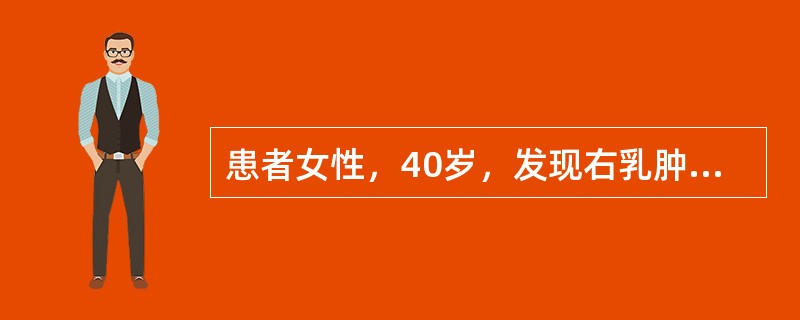 患者女性，40岁，发现右乳肿...